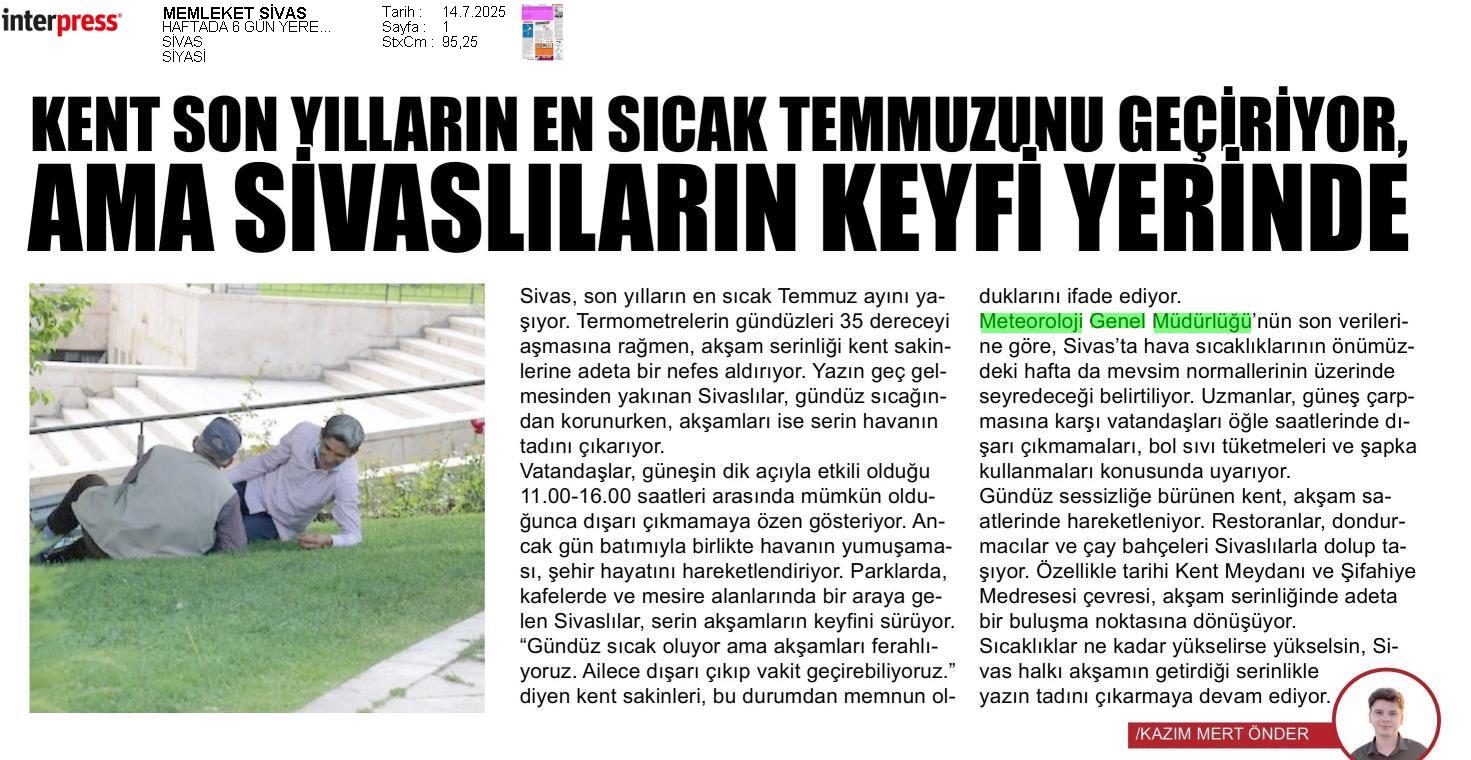 interpress

MEMLEKET SİVAS
HAFTADA 6 GÜN YERE...
SİVAS
SİYASİ

Tarih : 14.7.2025
Sayfa : 1
StxCm : 95,25

KENT SON YILLARIN EN SICAK TEMMUZUNU GEÇİRİYOR, AMA SİVASLILARIN KEYFİ YERİNDE

Sivas, son yılların en sıcak Temmuz ayını yaşıyor. Termometrelerin gündüzleri 35 dereceyi aşmasına rağmen, akşam serinliği kent sakinlerine adeta bir nefes aldırıyor. Yazın geç gelmesinden yakınan Sivaslılar, gündüz sıcağından korunurken, akşamları ise serin havanın tadını çıkarıyor.
Vatandaşlar, güneşin dik açıyla etkili olduğu 11.00-16.00 saatleri arasında mümkün olduğunca dışarı çıkmamaya özen gösteriyor. Ancak gün batımıyla birlikte havanın yumuşaması, şehir hayatını hareketlendiriyor. Parklarda, kafelerde ve mesire alanlarında bir araya gelen Sivaslılar, serin akşamların keyfini sürüyor. “Gündüz sıcak oluyor ama akşamları ferahlıyoruz. Ailece dışarı çıkıp vakit geçirebiliyoruz.” diyen kent sakinleri, bu durumdan memnun olduklarını ifade ediyor.
Meteoroloji Genel Müdürlüğü’nün son verilerine göre, Sivas’ta hava sıcaklıklarının önümüzdeki hafta da mevsim normallerinin üzerinde seyredeceği belirtiliyor. Uzmanlar, güneş çarpmasına karşı vatandaşları öğle saatlerinde dışarı çıkmamaları, bol sıvı tüketmeleri ve şapka kullanmaları konusunda uyarıyor.
Gündüz sessizliğe bürünen kent, akşam saatlerinde hareketleniyor. Restoranlar, dondurmacılar ve çay bahçeleri Sivaslılarla dolup taşıyor. Özellikle tarihi Kent Meydanı ve Şifahiye Medresesi çevresi, akşam serinliğinde adeta bir buluşma noktasına dönüşüyor.
Sıcaklıklar ne kadar yükselirse yükselsin, Sivas halkı akşamın getirdiği serinlikle yazın tadını çıkarmaya devam ediyor.

/KAZIM MERT ÖNDER